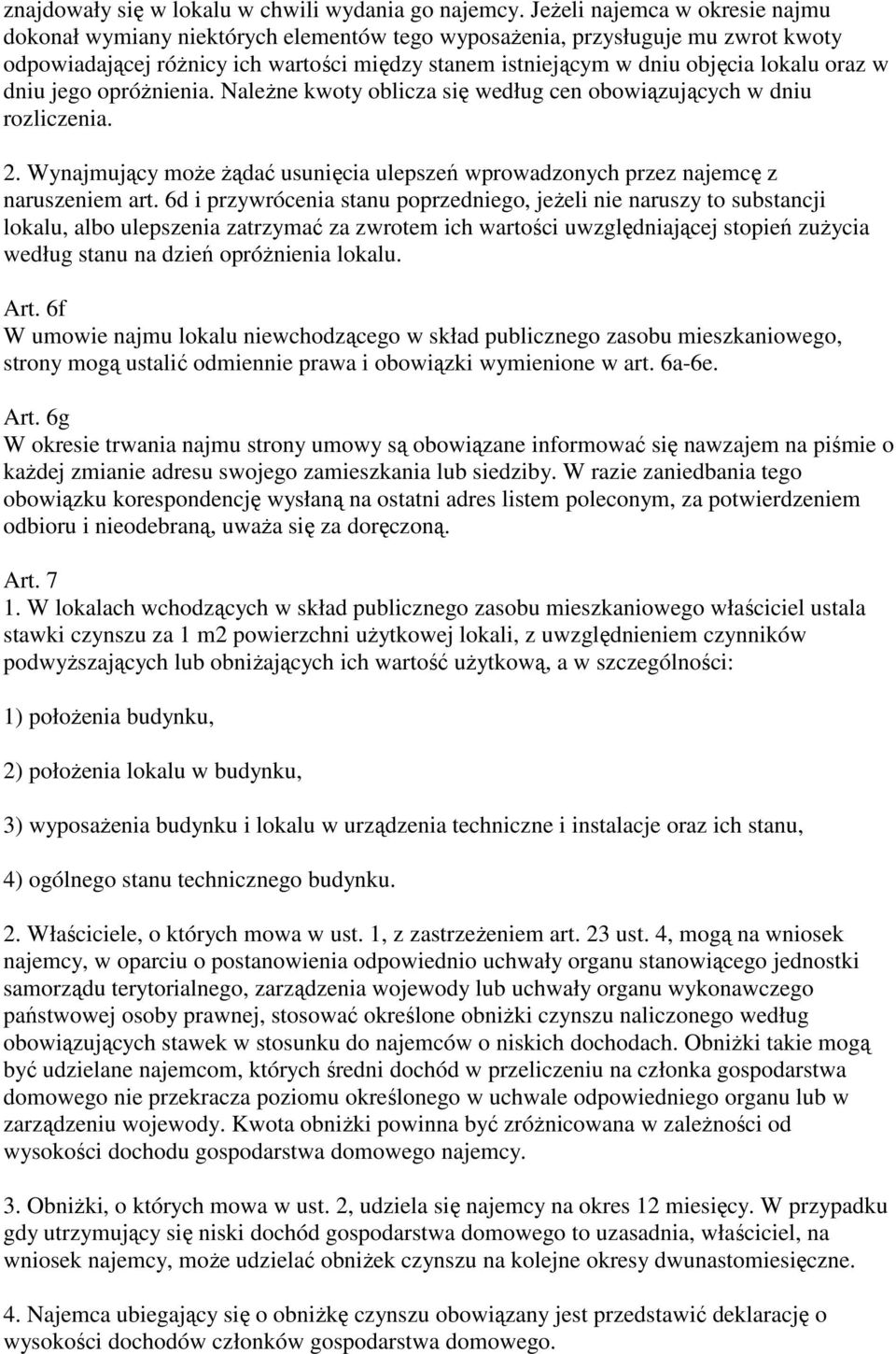 znajdowały się w lokalu w chwili wydania go najemcy. Jeżeli najemca w okresie najmu dokonał wymiany niektórych elementów tego wyposażenia, przysługuje mu zwrot kwoty odpowiadającej różnicy ich wartości między stanem istniejącym w dniu objęcia lokalu oraz w dniu jego opróżnienia. Należne kwoty oblicza się według cen obowiązujących w dniu rozliczenia.

2. Wynajmujący może żądać usunięcia ulepszeń wprowadzonych przez najemcę z naruszeniem art. 6d i przywrócenia stanu poprzedniego, jeżeli nie naruszy to substancji lokalu, albo ulepszenia zatrzymać za zwrotem ich wartości uwzględniającej stopień zużycia według stanu na dzień opróżnienia lokalu.

Art. 6f
W umowie najmu lokalu niewchodzącego w skład publicznego zasobu mieszkaniowego, strony mogą ustalić odmiennie prawa i obowiązki wymienione w art. 6a-6e.

Art. 6g
W okresie trwania najmu strony umowy są obowiązane informować się nawzajem na piśmie o każdej zmianie adresu swojego zamieszkania lub siedziby. W razie zaniedbania tego obowiązku korespondencję wysłaną na ostatni adres listem poleconym, za potwierdzeniem odbioru i nieodebraną, uważa się za doręczoną.

Art. 7
1. W lokalach wchodzących w skład publicznego zasobu mieszkaniowego właściciel ustala stawki czynszu za 1 m2 powierzchni użytkowej lokali, z uwzględnieniem czynników podwyższających lub obniżających ich wartość użytkową, a w szczególności:

1) położenia budynku,

2) położenia lokalu w budynku,

3) wyposażenia budynku i lokalu w urządzenia techniczne i instalacje oraz ich stanu,

4) ogólnego stanu technicznego budynku.

2. Właściciele, o których mowa w ust. 1, z zastrzeżeniem art. 23 ust. 4, mogą na wniosek najemcy, w oparciu o postanowienia odpowiednio uchwały organu stanowiącego jednostki samorządu terytorialnego, zarządzenia wojewody lub uchwały organu wykonawczego państwowej osoby prawnej, stosować określone obniżki czynszu naliczonego według obowiązujących stawek w stosunku do najemców o niskich dochodach. Obniżki takie mogą być udzielane najemcom, których średni dochód w przeliczeniu na członka gospodarstwa domowego nie przekracza poziomu określonego w uchwale odpowiedniego organu lub w zarządzeniu wojewody. Kwota obniżki powinna być zróżnicowana w zależności od wysokości dochodu gospodarstwa domowego najemcy.

3. Obniżki, o których mowa w ust. 2, udziela się najemcy na okres 12 miesięcy. W przypadku gdy utrzymujący się niski dochód gospodarstwa domowego to uzasadnia, właściciel, na wniosek najemcy, może udzielać obniżek czynszu na kolejne okresy dwunastomiesięczne.

4. Najemca ubiegający się o obniżkę czynszu obowiązany jest przedstawić deklarację o wysokości dochodów członków gospodarstwa domowego.